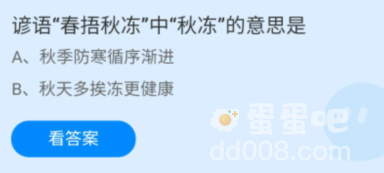 谚语“春捂秋冻”中“秋冻”的意思是

A、秋季防寒循序渐进

B、秋天多挨冻更健康

看答案

蛋蛋吧
dd008.com